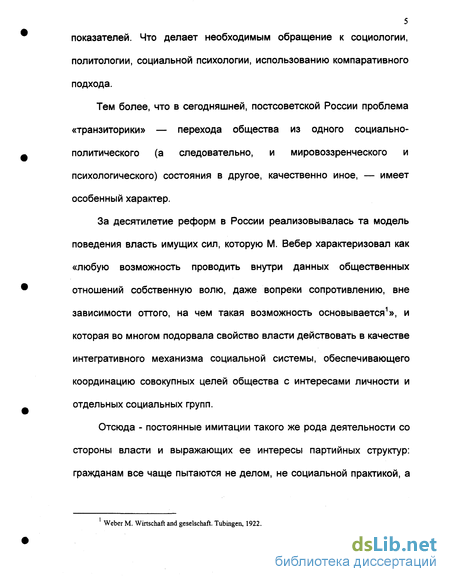 5

показателей. Что делает необходимым обращение к социологии, политологии, социальной психологии, использованию компаративного подхода.

Тем более, что в сегодняшней, постсоветской России проблема «транзиторики» — перехода общества из одного социально-политического (а следовательно, и мировоззренческого и психологического) состояния в другое, качественно иное, — имеет особенный характер.

За десятилетие реформ в России реализовывалась та модель поведения власть имущих сил, которую М. Вебер характеризовал как «любую возможность проводить внутри данных общественных отношений собственную волю, даже вопреки сопротивлению, вне зависимости оттого, на чем такая возможность основывается$^1$», и которая во многом подорвала свойство власти действовать в качестве интегративного механизма социальной системы, обеспечивающего координацию совокупных целей общества с интересами личности и отдельных социальных групп.

Отсюда - постоянные имитации такого же рода деятельности со стороны власти и выражающих ее интересы партийных структур: гражданам все чаще пытаются не делом, не социальной практикой, а

$^1$ Weber M. Wirtschaft and geselschaft. Tubingen, 1922.

dsLib.net
библиотека диссертаций